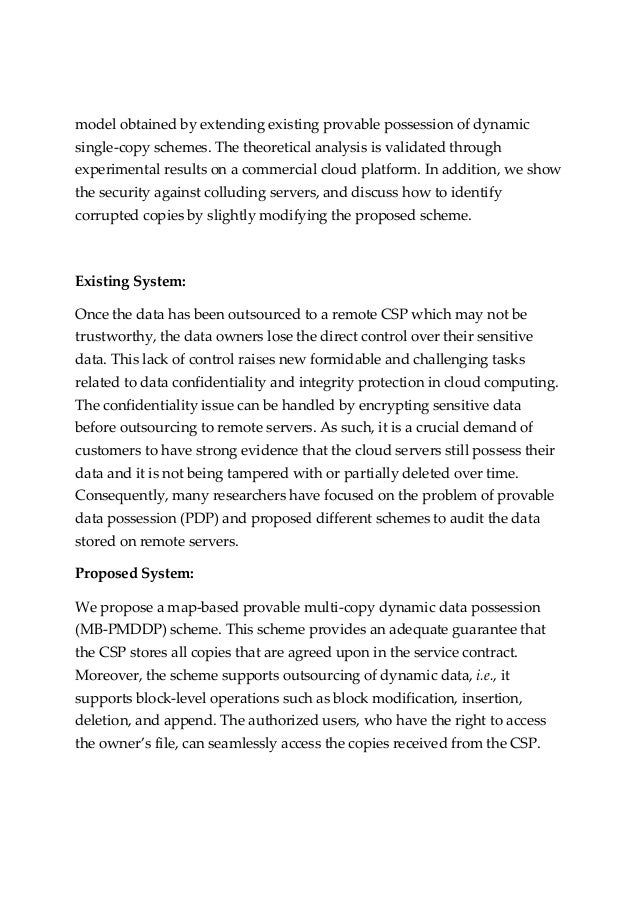 model obtained by extending existing provable possession of dynamic single-copy schemes. The theoretical analysis is validated through experimental results on a commercial cloud platform. In addition, we show the security against colluding servers, and discuss how to identify corrupted copies by slightly modifying the proposed scheme.

Existing System:

Once the data has been outsourced to a remote CSP which may not be trustworthy, the data owners lose the direct control over their sensitive data. This lack of control raises new formidable and challenging tasks related to data confidentiality and integrity protection in cloud computing. The confidentiality issue can be handled by encrypting sensitive data before outsourcing to remote servers. As such, it is a crucial demand of customers to have strong evidence that the cloud servers still possess their data and it is not being tampered with or partially deleted over time. Consequently, many researchers have focused on the problem of provable data possession (PDP) and proposed different schemes to audit the data stored on remote servers.

Proposed System:

We propose a map-based provable multi-copy dynamic data possession (MB-PMDDP) scheme. This scheme provides an adequate guarantee that the CSP stores all copies that are agreed upon in the service contract. Moreover, the scheme supports outsourcing of dynamic data, i.e., it supports block-level operations such as block modification, insertion, deletion, and append. The authorized users, who have the right to access the owner's file, can seamlessly access the copies received from the CSP.